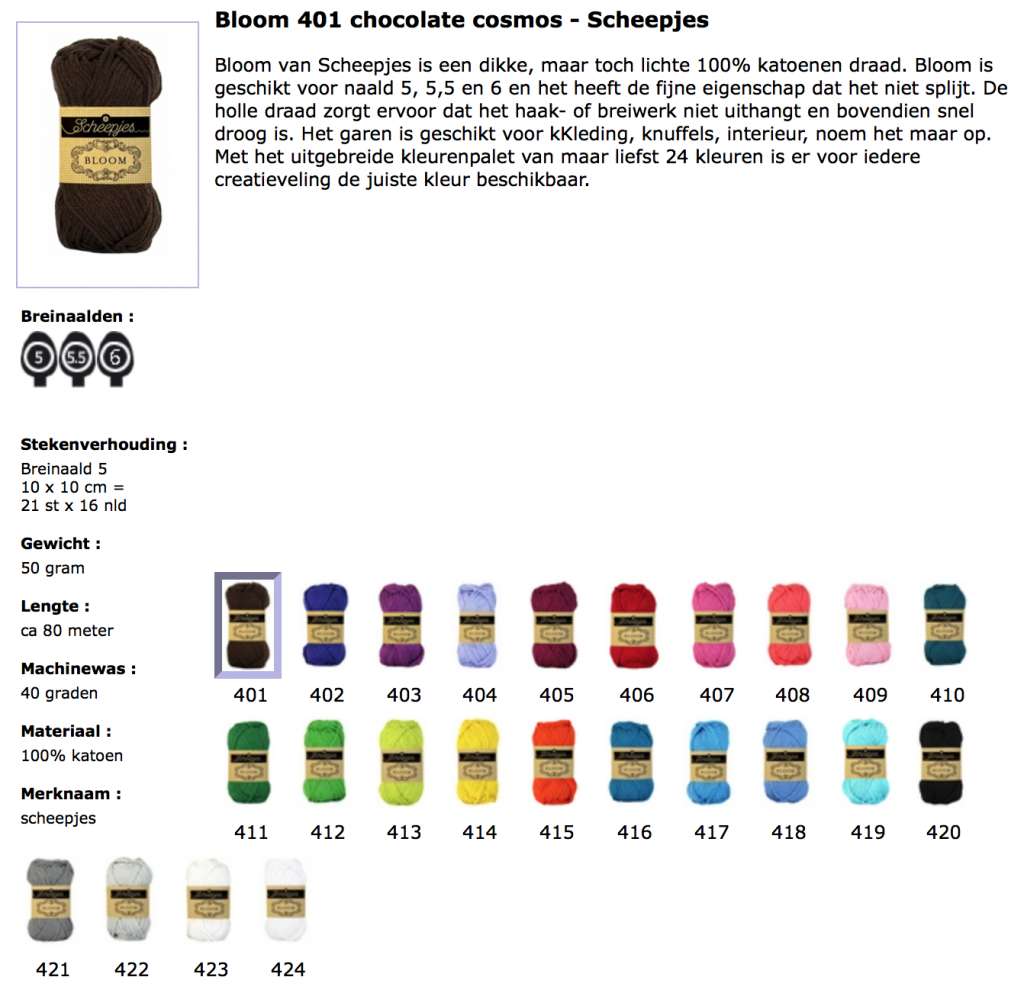 Scheepjes
BLOOM

Bloom 401 chocolate cosmos - Scheepjes

Bloom van Scheepjes is een dikke, maar toch lichte 100% katoenen draad. Bloom is geschikt voor naald 5, 5,5 en 6 en het heeft de fijne eigenschap dat het niet splijt. De holle draad zorgt ervoor dat het haak- of breiwerk niet uithangt en bovendien snel droog is. Het garen is geschikt voor kKleding, knuffels, interieur, noem het maar op. Met het uitgebreide kleurenpalet van maar liefst 24 kleuren is er voor iedere creatieveling de juiste kleur beschikbaar.

Breinaalden :
5 5.5 6

Stekenverhouding :
Breinaald 5
10 x 10 cm =
21 st x 16 nld

Gewicht :
50 gram

Lengte :
ca 80 meter

Machinewas :
40 graden

Materiaal :
100% katoen

Merknaam :
scheepjes

401 402 403 404 405 406 407 408 409 410
411 412 413 414 415 416 417 418 419 420
421 422 423 424